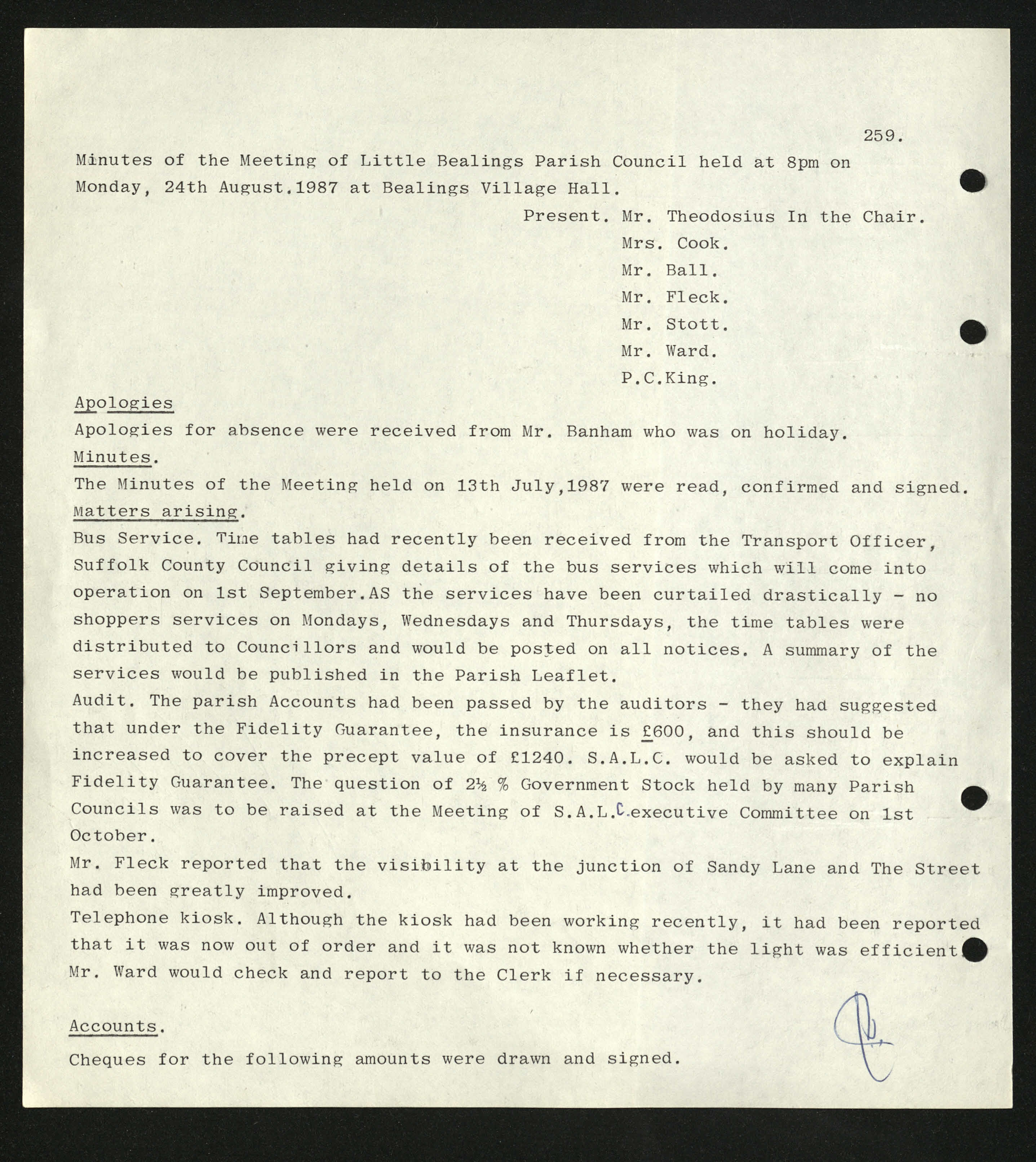 259.

Minutes of the Meeting of Little Bealings Parish Council held at 8pm on Monday, 24th August.1987 at Bealings Village Hall.

Present. Mr. Theodosius In the Chair.
Mrs. Cook.
Mr. Ball.
Mr. Fleck.
Mr. Stott.
Mr. Ward.
P.C.King.

Apologies
Apologies for absence were received from Mr. Banham who was on holiday.
Minutes.
The Minutes of the Meeting held on 13th July,1987 were read, confirmed and signed.
Matters arising.
Bus Service. Time tables had recently been received from the Transport Officer, Suffolk County Council giving details of the bus services which will come into operation on 1st September.AS the services have been curtailed drastically - no shoppers services on Mondays, Wednesdays and Thursdays, the time tables were distributed to Councillors and would be posted on all notices. A summary of the services would be published in the Parish Leaflet.
Audit. The parish Accounts had been passed by the auditors - they had suggested that under the Fidelity Guarantee, the insurance is £600, and this should be increased to cover the precept value of £1240. S.A.L.C. would be asked to explain Fidelity Guarantee. The question of 2½ % Government Stock held by many Parish Councils was to be raised at the Meeting of S.A.L.C.executive Committee on 1st October.
Mr. Fleck reported that the visibility at the junction of Sandy Lane and The Street had been greatly improved.
Telephone kiosk. Although the kiosk had been working recently, it had been reported that it was now out of order and it was not known whether the light was efficient. Mr. Ward would check and report to the Clerk if necessary.

Accounts.
Cheques for the following amounts were drawn and signed.